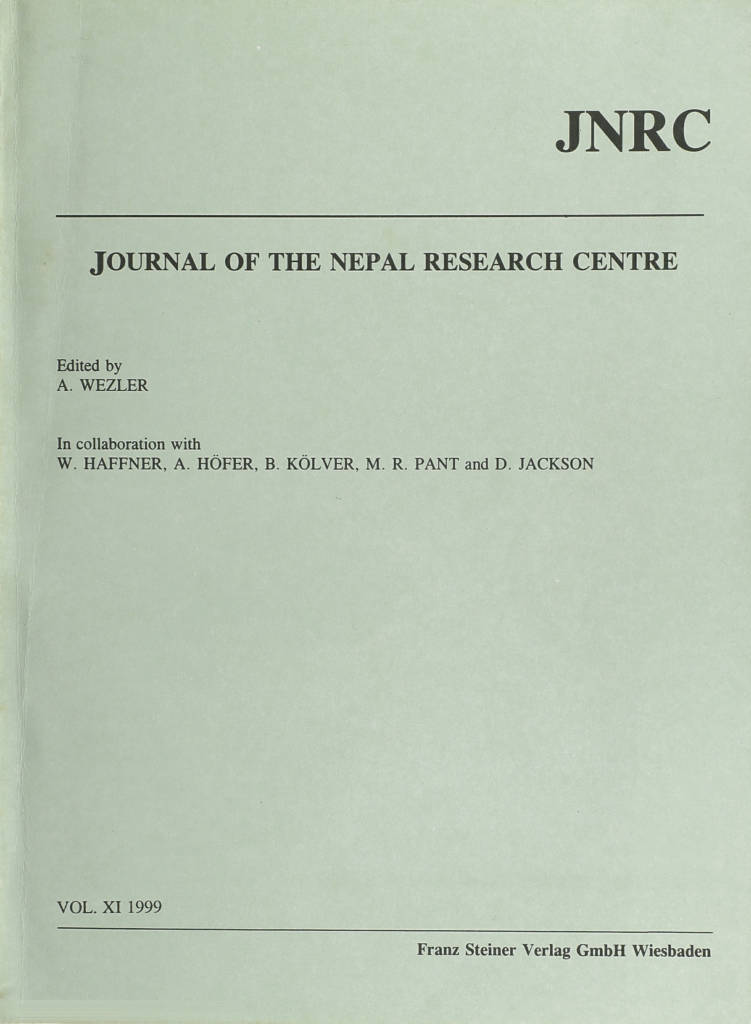 JNRC

JOURNAL OF THE NEPAL RESEARCH CENTRE

Edited by
A. WEZLER

In collaboration with
W. HAFFNER, A. HÖFER, B. KÖLVER, M. R. PANT and D. JACKSON

VOL. XI 1999

Franz Steiner Verlag GmbH Wiesbaden